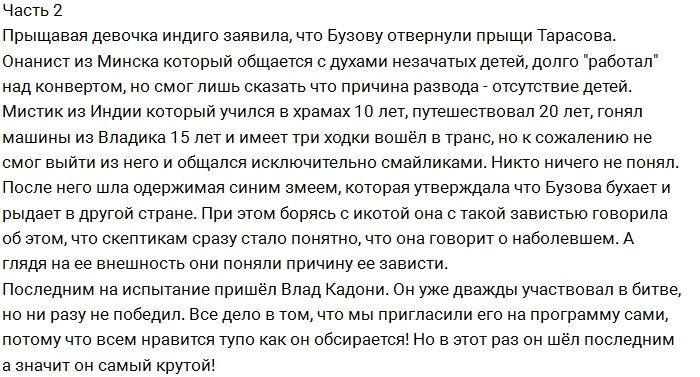 Часть 2
Прыщавая девочка индиго заявила, что Бузову отвернули прыщи Тарасова. Онанист из Минска который общается с духами незачатых детей, долго "работал" над конвертом, но смог лишь сказать что причина развода - отсутствие детей. Мистик из Индии который учился в храмах 10 лет, путешествовал 20 лет, гонял машины из Владика 15 лет и имеет три ходки вошёл в транс, но к сожалению не смог выйти из него и общался исключительно смайликами. Никто ничего не понял. После него шла одержимая синим змеем, которая утверждала что Бузова бухает и рыдает в другой стране. При этом борясь с икотой она с такой завистью говорила об этом, что скептикам сразу стало понятно, что она говорит о наболевшем. А глядя на ее внешность они поняли причину ее зависти.
Последним на испытание пришёл Влад Кадони. Он уже дважды участвовал в битве, но ни разу не победил. Все дело в том, что мы пригласили его на программу сами, потому что всем нравится тупо как он обсирается! Но в этот раз он шёл последним а значит он самый крутой!